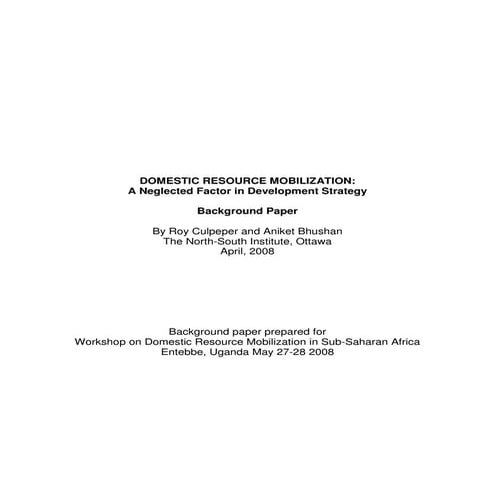 DOMESTIC RESOURCE MOBILIZATION:
A Neglected Factor in Development Strategy

Background Paper

By Roy Culpeper and Aniket Bhushan
The North-South Institute, Ottawa
April, 2008

Background paper prepared for
Workshop on Domestic Resource Mobilization in Sub-Saharan Africa
Entebbe, Uganda May 27-28 2008